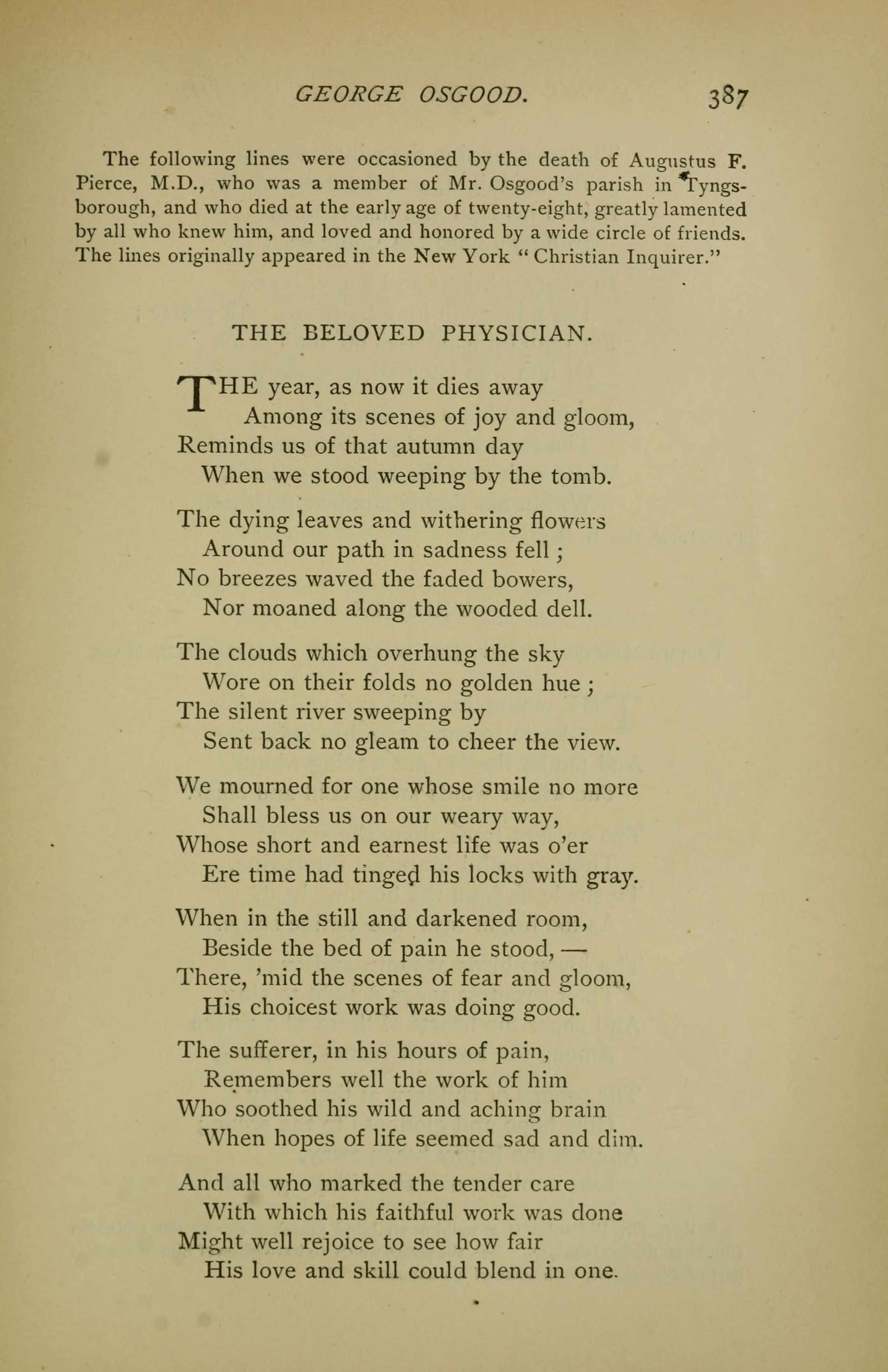 GEORGE OSGOOD. 387

The following lines were occasioned by the death of Augustus F. Pierce, M.D., who was a member of Mr. Osgood's parish in Tyngsborough, and who died at the early age of twenty-eight, greatly lamented by all who knew him, and loved and honored by a wide circle of friends. The lines originally appeared in the New York "Christian Inquirer."

THE BELOVED PHYSICIAN.

THE year, as now it dies away
Among its scenes of joy and gloom,
Reminds us of that autumn day
When we stood weeping by the tomb.

The dying leaves and withering flowers
Around our path in sadness fell;
No breezes waved the faded bowers,
Nor moaned along the wooded dell.

The clouds which overhung the sky
Wore on their folds no golden hue;
The silent river sweeping by
Sent back no gleam to cheer the view.

We mourned for one whose smile no more
Shall bless us on our weary way,
Whose short and earnest life was o'er
Ere time had tinged his locks with gray.

When in the still and darkened room,
Beside the bed of pain he stood, —
There, 'mid the scenes of fear and gloom,
His choicest work was doing good.

The sufferer, in his hours of pain,
Remembers well the work of him
Who soothed his wild and aching brain
When hopes of life seemed sad and dim.

And all who marked the tender care
With which his faithful work was done
Might well rejoice to see how fair
His love and skill could blend in one.